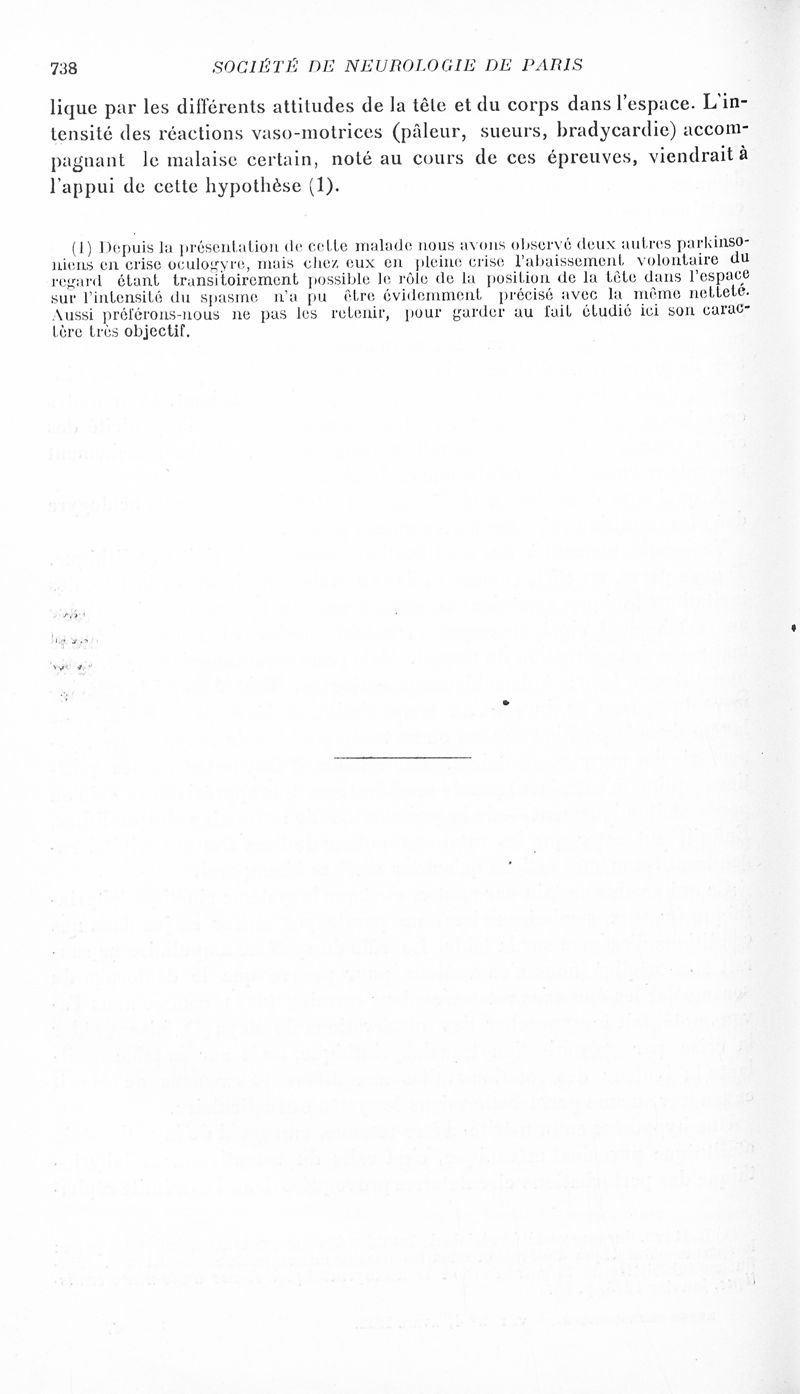 738 SOCIÉTÉ DE NEUROLOGIE DE PARIS

lique par les différents attitudes de la tête et du corps dans l'espace. L'intensité des réactions vaso-motrices (pâleur, sueurs, bradycardie) accompagnant le malaise certain, noté au cours de ces épreuves, viendrait à l'appui de cette hypothèse (1).

(1) Depuis la présentation de cette malade nous avons observé deux autres parkinsoniens en crise oculogyre, mais chez eux en pleine crise l'abaissement volontaire du regard étant transitoirement possible le rôle de la position de la tête dans l'espace sur l'intensité du spasme n'a pu être évidemment précisé avec la même netteté. Aussi préférons-nous ne pas les retenir, pour garder au fait étudié ici son caractère très objectif.